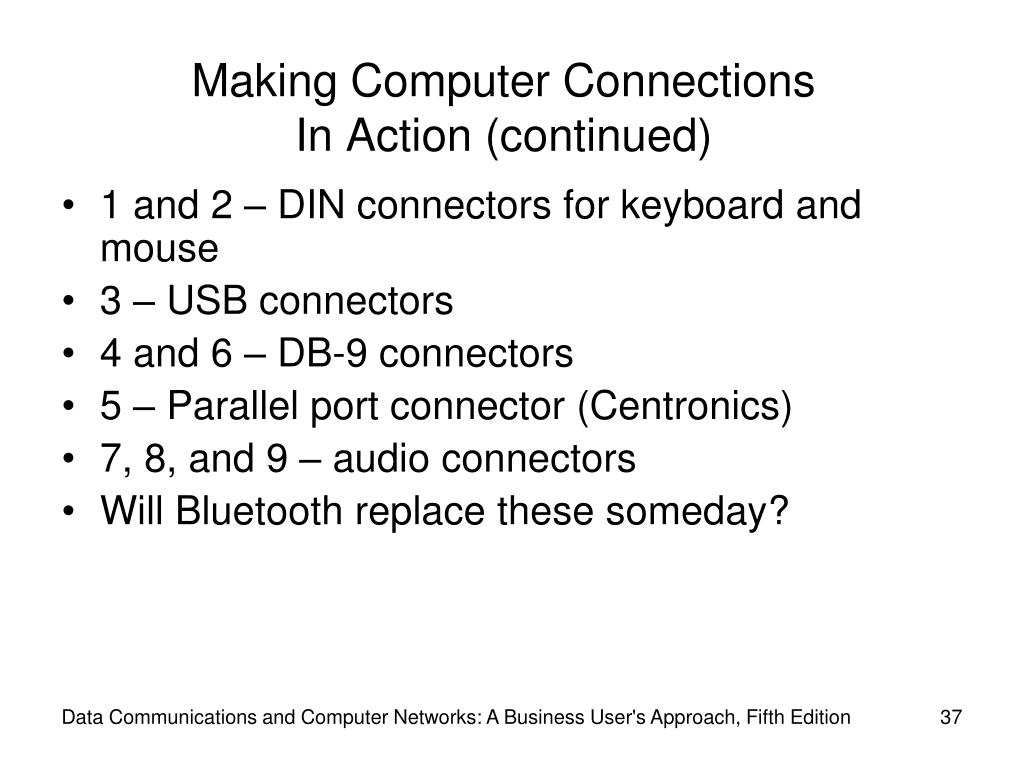 Making Computer Connections
In Action (continued)

• 1 and 2 – DIN connectors for keyboard and mouse
• 3 – USB connectors
• 4 and 6 – DB-9 connectors
• 5 – Parallel port connector (Centronics)
• 7, 8, and 9 – audio connectors
• Will Bluetooth replace these someday?

Data Communications and Computer Networks: A Business User's Approach, Fifth Edition 37